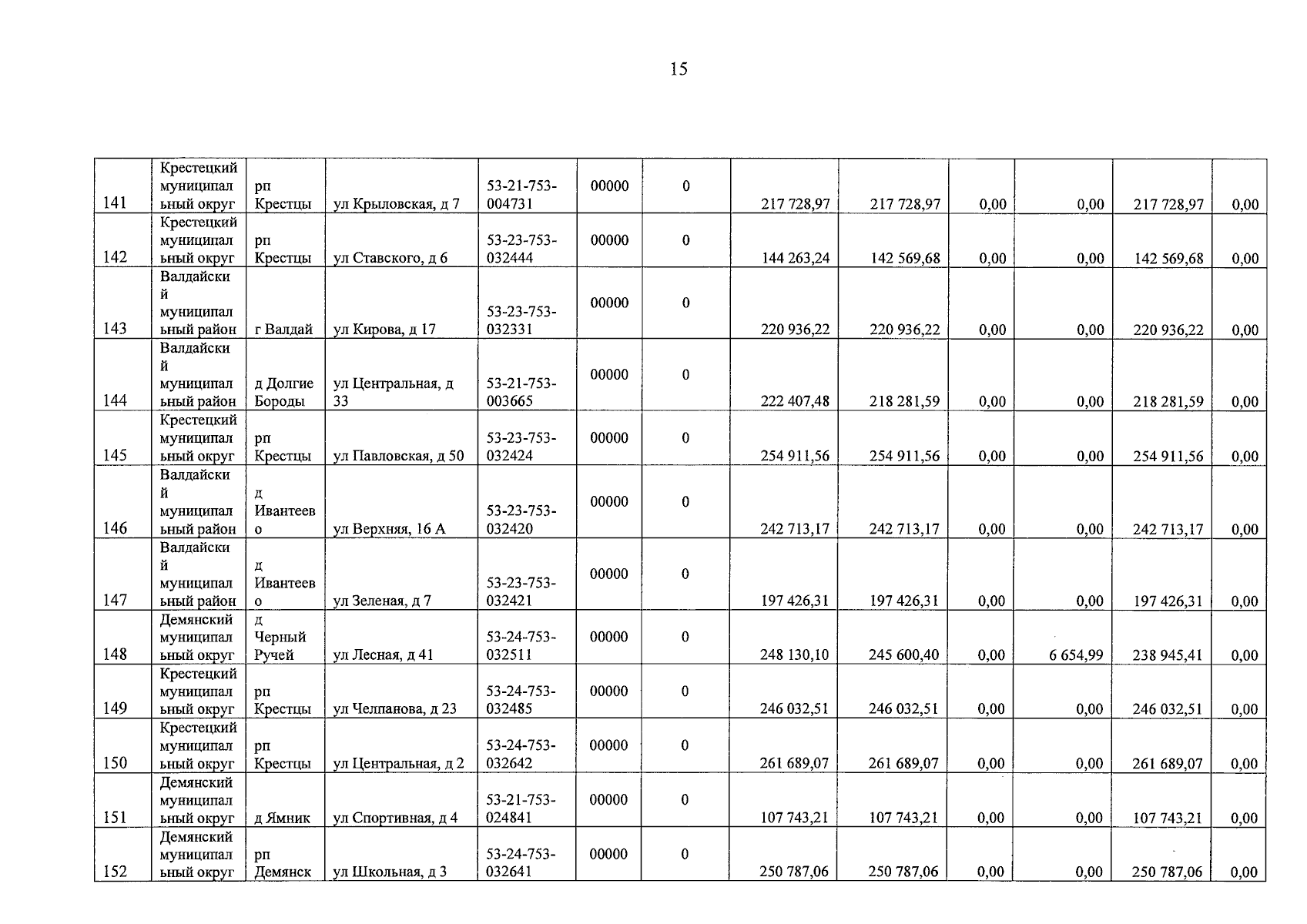 15

| 141 | Крестецкий муниципальный округ | рп Крестцы | ул Крыловская, д 7 | 53-21-753-004731 | 00000 | 0 | 217 728,97 | 217 728,97 | 0,00 | 0,00 | 217 728,97 | 0,00 |
|---|---|---|---|---|---|---|---|---|---|---|---|---|
| 142 | Крестецкий муниципальный округ | рп Крестцы | ул Ставского, д 6 | 53-23-753-032444 | 00000 | 0 | 144 263,24 | 142 569,68 | 0,00 | 0,00 | 142 569,68 | 0,00 |
| 143 | Валдайский муниципальный район | г Валдай | ул Кирова, д 17 | 53-23-753-032331 | 00000 | 0 | 220 936,22 | 220 936,22 | 0,00 | 0,00 | 220 936,22 | 0,00 |
| 144 | Валдайский муниципальный район | д Долгие Бороды | ул Центральная, д 33 | 53-21-753-003665 | 00000 | 0 | 222 407,48 | 218 281,59 | 0,00 | 0,00 | 218 281,59 | 0,00 |
| 145 | Крестецкий муниципальный округ | рп Крестцы | ул Павловская, д 50 | 53-23-753-032424 | 00000 | 0 | 254 911,56 | 254 911,56 | 0,00 | 0,00 | 254 911,56 | 0,00 |
| 146 | Валдайский муниципальный район | д Ивантеево | ул Верхняя, 16 А | 53-23-753-032420 | 00000 | 0 | 242 713,17 | 242 713,17 | 0,00 | 0,00 | 242 713,17 | 0,00 |
| 147 | Валдайский муниципальный район | д Ивантеево | ул Зеленая, д 7 | 53-23-753-032421 | 00000 | 0 | 197 426,31 | 197 426,31 | 0,00 | 0,00 | 197 426,31 | 0,00 |
| 148 | Демянский муниципальный округ | д Черный Ручей | ул Лесная, д 41 | 53-24-753-032511 | 00000 | 0 | 248 130,10 | 245 600,40 | 0,00 | 6 654,99 | 238 945,41 | 0,00 |
| 149 | Крестецкий муниципальный округ | рп Крестцы | ул Челпанова, д 23 | 53-24-753-032485 | 00000 | 0 | 246 032,51 | 246 032,51 | 0,00 | 0,00 | 246 032,51 | 0,00 |
| 150 | Крестецкий муниципальный округ | рп Крестцы | ул Центральная, д 2 | 53-24-753-032642 | 00000 | 0 | 261 689,07 | 261 689,07 | 0,00 | 0,00 | 261 689,07 | 0,00 |
| 151 | Демянский муниципальный округ | д Ямник | ул Спортивная, д 4 | 53-21-753-024841 | 00000 | 0 | 107 743,21 | 107 743,21 | 0,00 | 0,00 | 107 743,21 | 0,00 |
| 152 | Демянский муниципальный округ | рп Демянск | ул Школьная, д 3 | 53-24-753-032641 | 00000 | 0 | 250 787,06 | 250 787,06 | 0,00 | 0,00 | 250 787,06 | 0,00 |